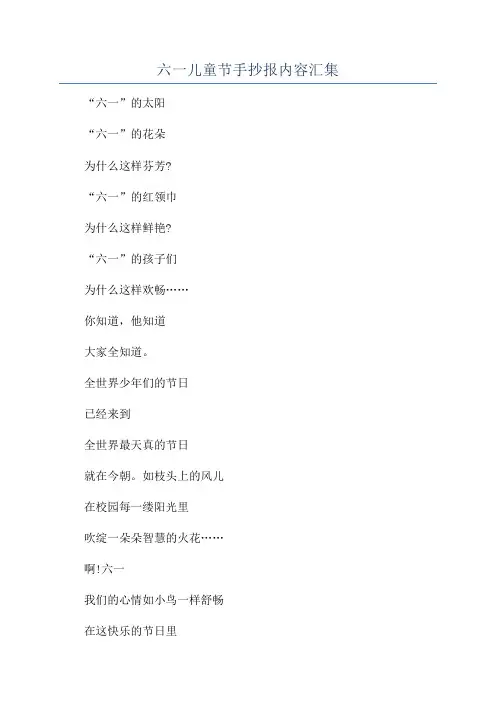 六一儿童节手抄报内容汇集

“六一”的太阳

“六一”的花朵

为什么这样芬芳?

“六一”的红领巾

为什么这样鲜艳?

“六一”的孩子们

为什么这样欢畅……

你知道，他知道

大家全知道。

全世界少年们的节日

已经来到

全世界最天真的节日

就在今朝。如枝头上的风儿

在校园每一缕阳光里

吹绽一朵朵智慧的火花……

啊!六一

我们的心情如小鸟一样舒畅

在这快乐的节日里